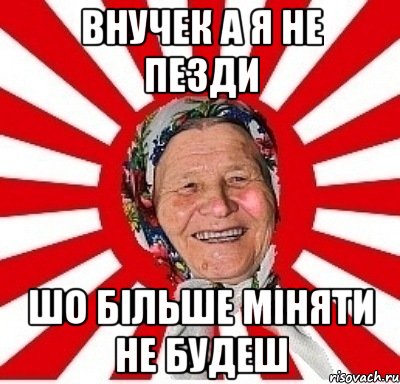 ВНУЧЕК А Я НЕ ПЕЗДИ

ШО БІЛЬШЕ МІНЯТИ НЕ БУДЕШ

risovach.ru